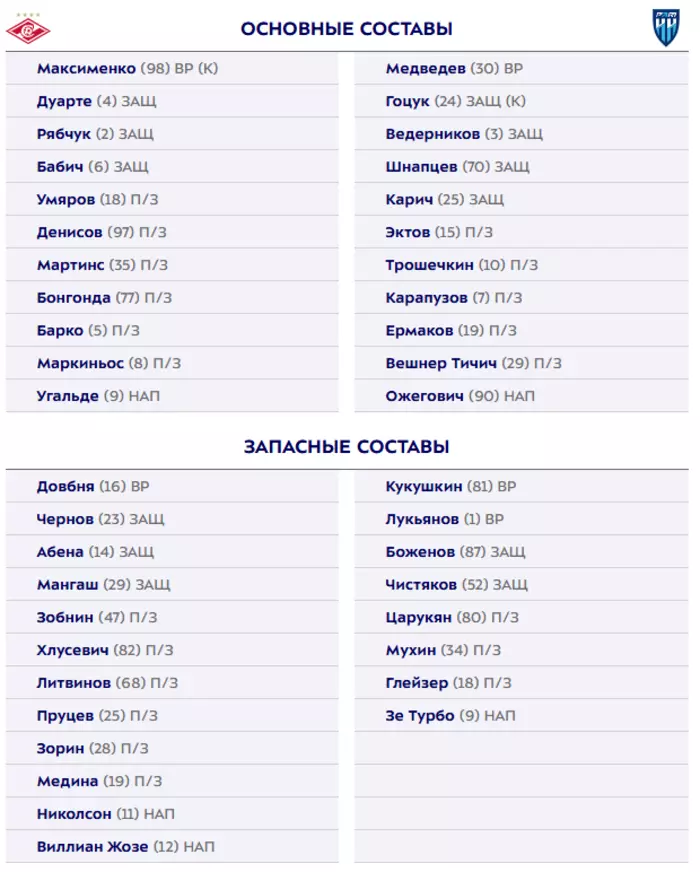 ОСНОВНЫЕ СОСТАВЫ

Максименко (98) ВР (К)
Дуарте (4) ЗАЩ
Рябчук (2) ЗАЩ
Бабич (6) ЗАЩ
Умяров (18) П/З
Денисов (97) П/З
Мартинс (35) П/З
Бонгонда (77) П/З
Барко (5) П/З
Маркиньос (8) П/З
Угальде (9) НАП

Медведев (30) ВР
Гоцук (24) ЗАЩ (К)
Ведерников (3) ЗАЩ
Шнапцев (70) ЗАЩ
Карич (25) ЗАЩ
Эктов (15) П/З
Трошечкин (10) П/З
Карапузов (7) П/З
Ермаков (19) П/З
Вешнер Тичич (29) П/З
Ожегович (90) НАП

ЗАПАСНЫЕ СОСТАВЫ

Довбня (16) ВР
Чернов (23) ЗАЩ
Абена (14) ЗАЩ
Мангаш (29) ЗАЩ
Зобнин (47) П/З
Хлусевич (82) П/З
Литвинов (68) П/З
Пруцев (25) П/З
Зорин (28) П/З
Медина (19) П/З
Николсон (11) НАП
Виллиан Жозе (12) НАП

Кукушкин (81) ВР
Лукьянов (1) ВР
Боженов (87) ЗАЩ
Чистяков (52) ЗАЩ
Царукян (80) П/З
Мухин (34) П/З
Глейзер (18) П/З
Зе Турбо (9) НАП